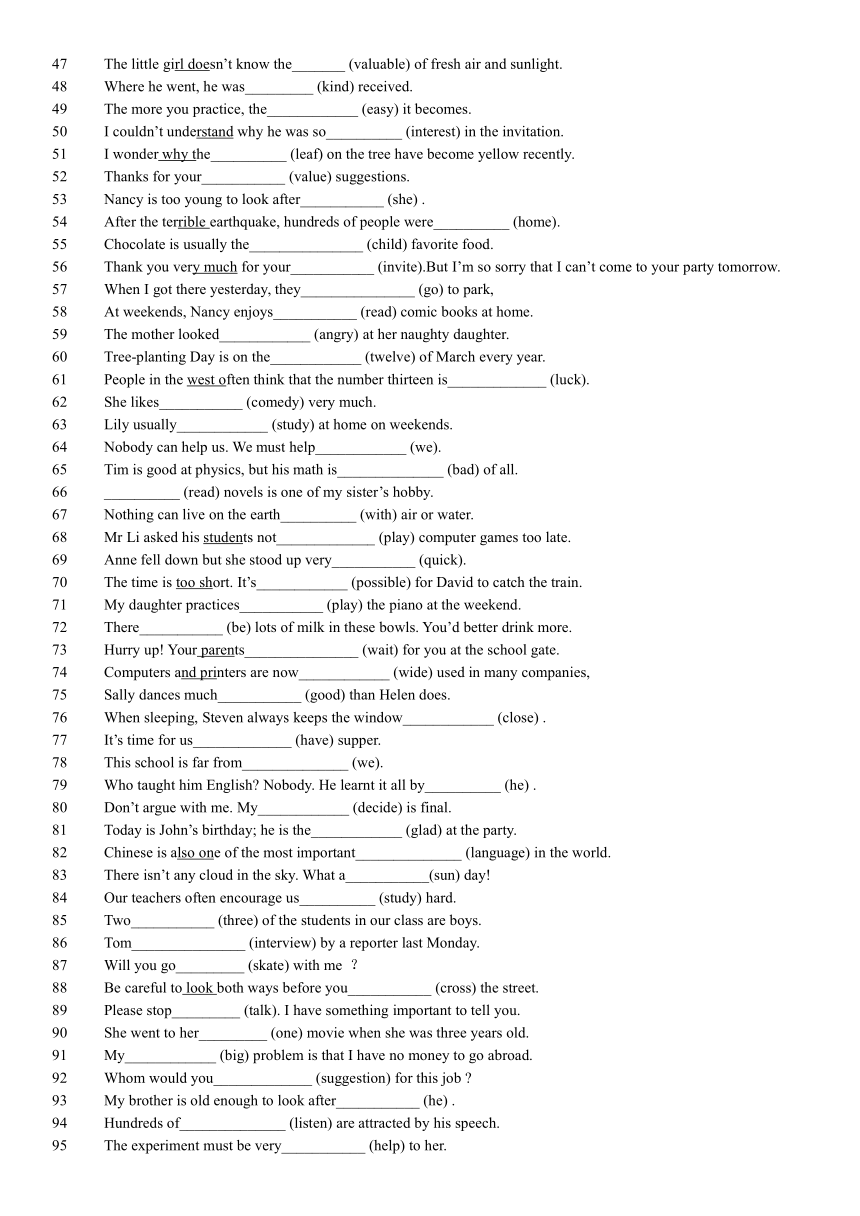 47 The little girl doesn't know the_______ (valuable) of fresh air and sunlight.
48 Where he went, he was_________ (kind) received.
49 The more you practice, the____________ (easy) it becomes.
50 I couldn't understand why he was so__________ (interest) in the invitation.
51 I wonder why the__________ (leaf) on the tree have become yellow recently.
52 Thanks for your___________ (value) suggestions.
53 Nancy is too young to look after___________ (she) .
54 After the terrible earthquake, hundreds of people were__________ (home).
55 Chocolate is usually the_______________ (child) favorite food.
56 Thank you very much for your___________ (invite).But I'm so sorry that I can't come to your party tomorrow.
57 When I got there yesterday, they_______________ (go) to park,
58 At weekends, Nancy enjoys___________ (read) comic books at home.
59 The mother looked____________ (angry) at her naughty daughter.
60 Tree-planting Day is on the____________ (twelve) of March every year.
61 People in the west often think that the number thirteen is_____________ (luck).
62 She likes___________ (comedy) very much.
63 Lily usually____________ (study) at home on weekends.
64 Nobody can help us. We must help____________ (we).
65 Tim is good at physics, but his math is______________ (bad) of all.
66 __________ (read) novels is one of my sister's hobby.
67 Nothing can live on the earth__________ (with) air or water.
68 Mr Li asked his students not_____________ (play) computer games too late.
69 Anne fell down but she stood up very___________ (quick).
70 The time is too short. It's____________ (possible) for David to catch the train.
71 My daughter practices___________ (play) the piano at the weekend.
72 There___________ (be) lots of milk in these bowls. You'd better drink more.
73 Hurry up! Your parents_______________ (wait) for you at the school gate.
74 Computers and printers are now____________ (wide) used in many companies,
75 Sally dances much___________ (good) than Helen does.
76 When sleeping, Steven always keeps the window____________ (close) .
77 It's time for us_____________ (have) supper.
78 This school is far from______________ (we).
79 Who taught him English? Nobody. He learnt it all by__________ (he) .
80 Don't argue with me. My____________ (decide) is final.
81 Today is John's birthday; he is the____________ (glad) at the party.
82 Chinese is also one of the most important______________ (language) in the world.
83 There isn't any cloud in the sky. What a___________(sun) day!
84 Our teachers often encourage us__________ (study) hard.
85 Two___________ (three) of the students in our class are boys.
86 Tom_______________ (interview) by a reporter last Monday.
87 Will you go_________ (skate) with me ?
88 Be careful to look both ways before you___________ (cross) the street.
89 Please stop_________ (talk). I have something important to tell you.
90 She went to her_________ (one) movie when she was three years old.
91 My____________ (big) problem is that I have no money to go abroad.
92 Whom would you_____________ (suggestion) for this job ?
93 My brother is old enough to look after___________ (he) .
94 Hundreds of______________ (listen) are attracted by his speech.
95 The experiment must be very___________ (help) to her.